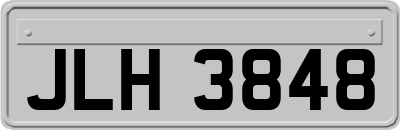 JLH 3848